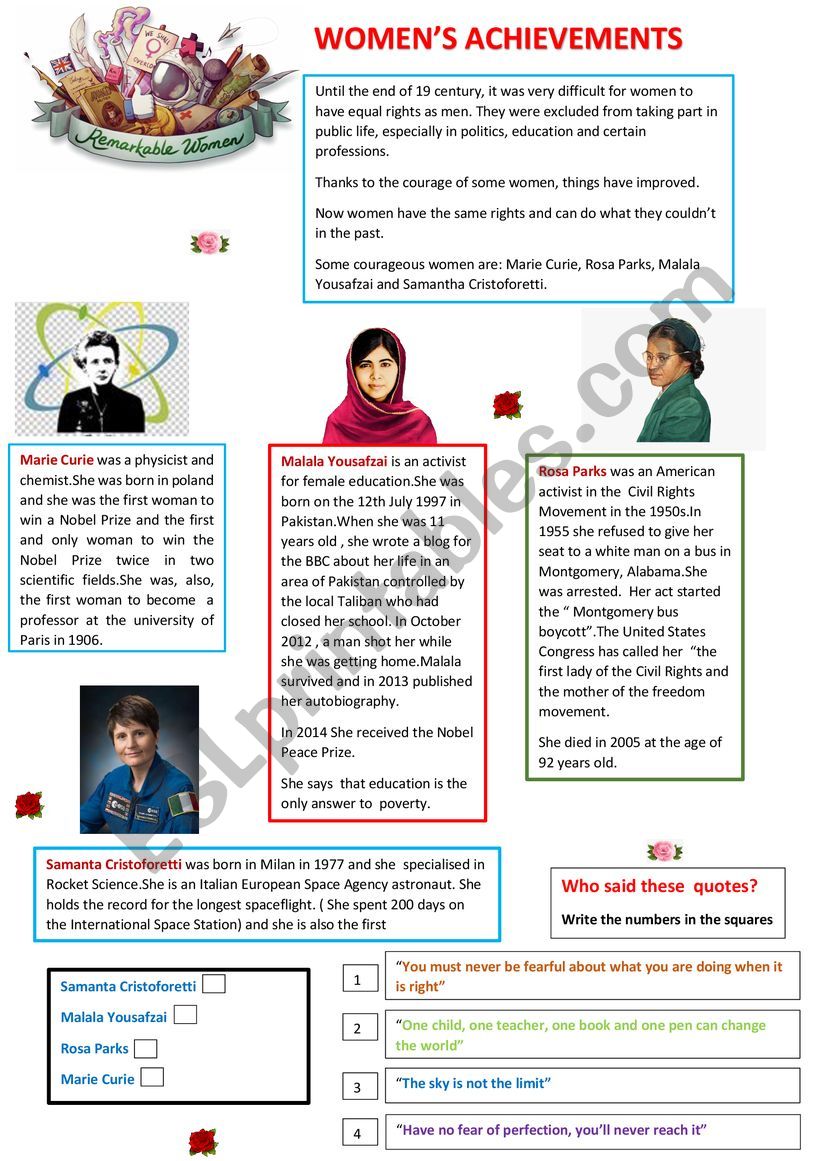 Remarkable Women

WOMEN'S ACHIEVEMENTS

Until the end of 19 century, it was very difficult for women to have equal rights as men. They were excluded from taking part in public life, especially in politics, education and certain professions.

Thanks to the courage of some women, things have improved.

Now women have the same rights and can do what they couldn't in the past.

Some courageous women are: Marie Curie, Rosa Parks, Malala Yousafzai and Samantha Cristoforetti.

Marie Curie was a physicist and chemist.She was born in poland and she was the first woman to win a Nobel Prize and the first and only woman to win the Nobel Prize twice in two scientific fields.She was, also, the first woman to become a professor at the university of Paris in 1906.

Malala Yousafzai is an activist for female education.She was born on the 12th July 1997 in Pakistan.When she was 11 years old , she wrote a blog for the BBC about her life in an area of Pakistan controlled by the local Taliban who had closed her school. In October 2012 , a man shot her while she was getting home.Malala survived and in 2013 published her autobiography.

In 2014 She received the Nobel Peace Prize.

She says that education is the only answer to poverty.

Rosa Parks was an American activist in the Civil Rights Movement in the 1950s.In 1955 she refused to give her seat to a white man on a bus in Montgomery, Alabama.She was arrested. Her act started the " Montgomery bus boycott".The United States Congress has called her "the first lady of the Civil Rights and the mother of the freedom movement.

She died in 2005 at the age of 92 years old.

Samanta Cristoforetti was born in Milan in 1977 and she specialised in Rocket Science.She is an Italian European Space Agency astronaut. She holds the record for the longest spaceflight. ( She spent 200 days on the International Space Station) and she is also the first

Who said these quotes?

Write the numbers in the squares

Samanta Cristoforetti
Malala Yousafzai
Rosa Parks
Marie Curie

1 "You must never be fearful about what you are doing when it is right"

2 "One child, one teacher, one book and one pen can change the world"

3 "The sky is not the limit"

4 "Have no fear of perfection, you'll never reach it"

ESLprintables.com